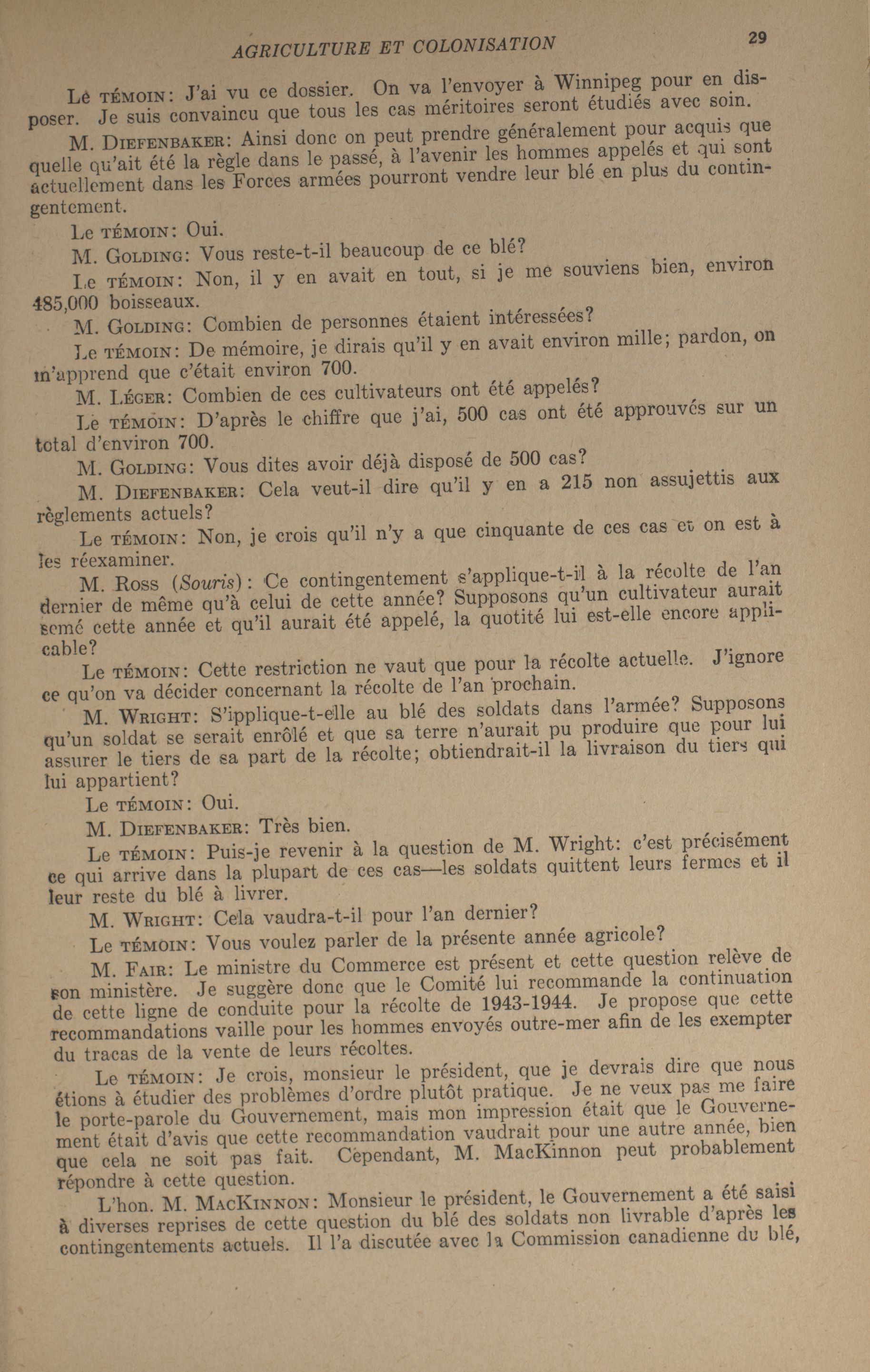 AGRICULTURE ET COLONISATION 29

Le TÉMOIN: J'ai vu ce dossier. On va l'envoyer à Winnipeg pour en disposer. Je suis convaincu que tous les cas méritoires seront étudiés avec soin.

M. DIEFENBAKER: Ainsi donc on peut prendre généralement pour acquis que quelle qu'ait été la règle dans le passé, à l'avenir les hommes appelés et qui sont actuellement dans les Forces armées pourront vendre leur blé en plus du contingentement.

Le TÉMOIN: Oui.

M. GOLDING: Vous reste-t-il beaucoup de ce blé?

Le TÉMOIN: Non, il y en avait en tout, si je me souviens bien, environ 485,000 boisseaux.

M. GOLDING: Combien de personnes étaient intéressées?

Le TÉMOIN: De mémoire, je dirais qu'il y en avait environ mille; pardon, on m'apprend que c'était environ 700.

M. LÉGER: Combien de ces cultivateurs ont été appelés?

Le TÉMOIN: D'après le chiffre que j'ai, 500 cas ont été approuvés sur un total d'environ 700.

M. GOLDING: Vous dites avoir déjà disposé de 500 cas?

M. DIEFENBAKER: Cela veut-il dire qu'il y en a 215 non assujettis aux règlements actuels?

Le TÉMOIN: Non, je crois qu'il n'y a que cinquante de ces cas et on est à les réexaminer.

M. ROSS (Souris): Ce contingentement s'applique-t-il à la récolte de l'an dernier de même qu'à celui de cette année? Supposons qu'un cultivateur aurait semé cette année et qu'il aurait été appelé, la quotité lui est-elle encore applicable?

Le TÉMOIN: Cette restriction ne vaut que pour la récolte actuelle. J'ignore ce qu'on va décider concernant la récolte de l'an prochain.

M. WRIGHT: S'ipplique-t-elle au blé des soldats dans l'armée? Supposons qu'un soldat se serait enrôlé et que sa terre n'aurait pu produire que pour lui assurer le tiers de sa part de la récolte; obtiendrait-il la livraison du tiers qui lui appartient?

Le TÉMOIN: Oui.

M. DIEFENBAKER: Très bien.

Le TÉMOIN: Puis-je revenir à la question de M. Wright: c'est précisément ce qui arrive dans la plupart de ces cas—les soldats quittent leurs fermes et il leur reste du blé à livrer.

M. WRIGHT: Cela vaudra-t-il pour l'an dernier?

Le TÉMOIN: Vous voulez parler de la présente année agricole?

M. FAIR: Le ministre du Commerce est présent et cette question relève de son ministère. Je suggère donc que le Comité lui recommande la continuation de cette ligne de conduite pour la récolte de 1943-1944. Je propose que cette recommandations vaille pour les hommes envoyés outre-mer afin de les exempter du tracas de la vente de leurs récoltes.

Le TÉMOIN: Je crois, monsieur le président, que je devrais dire que nous étions à étudier des problèmes d'ordre plutôt pratique. Je ne veux pas me faire le porte-parole du Gouvernement, mais mon impression était que le Gouvernement était d'avis que cette recommandation vaudrait pour une autre année, bien que cela ne soit pas fait. Cependant, M. MacKinnon peut probablement répondre à cette question.

L'hon. M. MACKINNON: Monsieur le président, le Gouvernement a été saisi à diverses reprises de cette question du blé des soldats non livrable d'après les contingentements actuels. Il l'a discutée avec la Commission canadienne du blé,